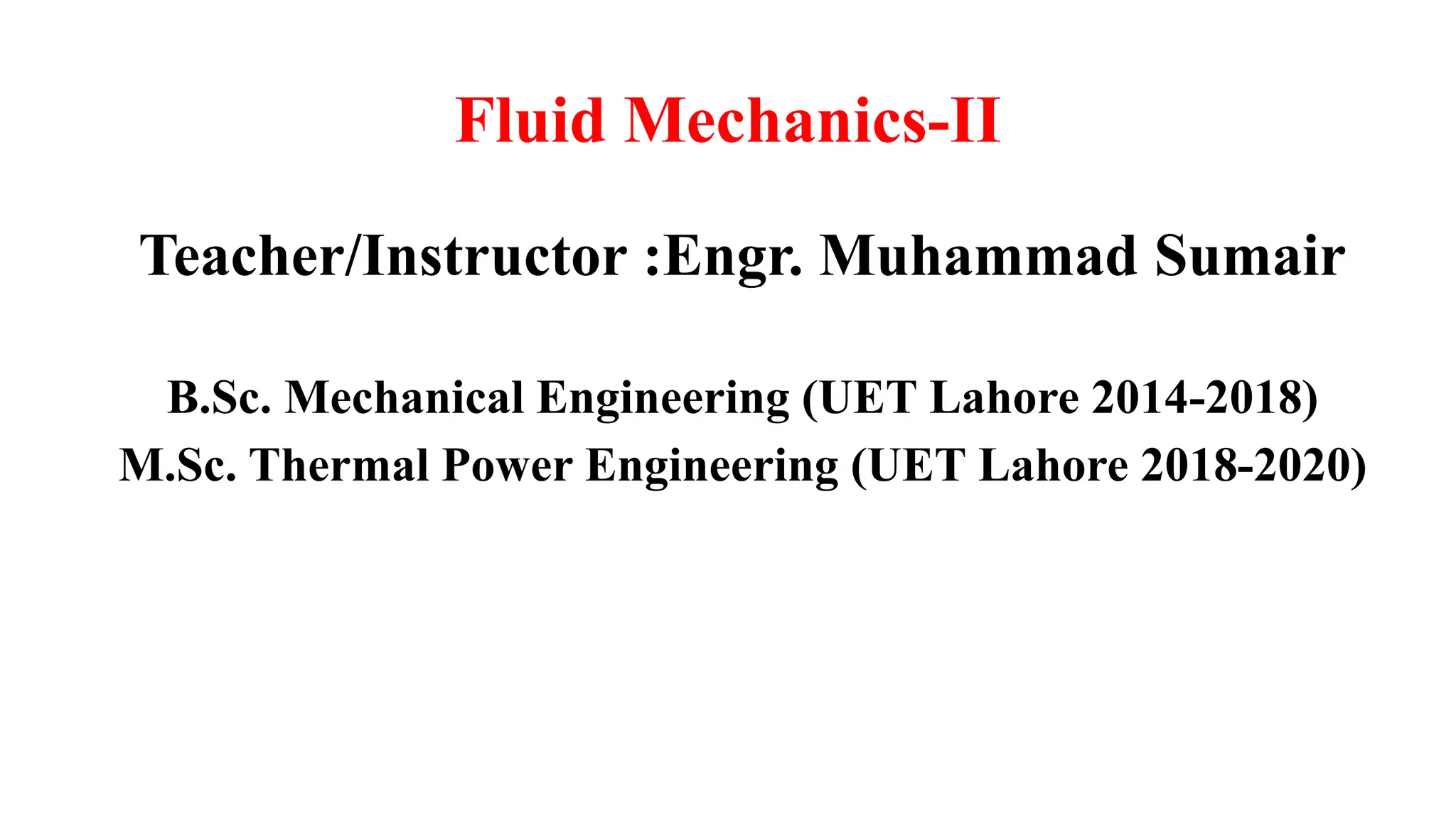 Fluid Mechanics-II

Teacher/Instructor :Engr. Muhammad Sumair

B.Sc. Mechanical Engineering (UET Lahore 2014-2018)
M.Sc. Thermal Power Engineering (UET Lahore 2018-2020)